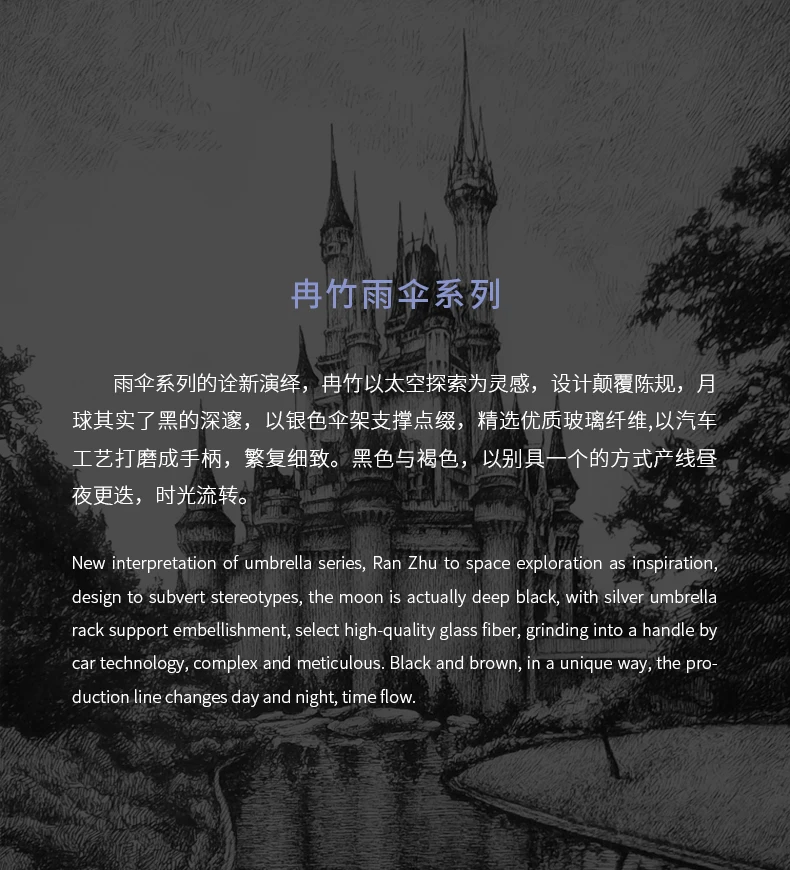 冉竹雨伞系列

雨伞系列的诠新演绎，冉竹以太空探索为灵感，设计颠覆陈规，月球其实了黑的深邃，以银色伞架支撑点缀，精选优质玻璃纤维,以汽车工艺打磨成手柄，繁复细致。黑色与褐色，以别具一个的方式产线昼夜更迭，时光流转。

New interpretation of umbrella series, Ran Zhu to space exploration as inspiration, design to subvert stereotypes, the moon is actually deep black, with silver umbrella rack support embellishment, select high-quality glass fiber, grinding into a handle by car technology, complex and meticulous. Black and brown, in a unique way, the production line changes day and night, time flow.